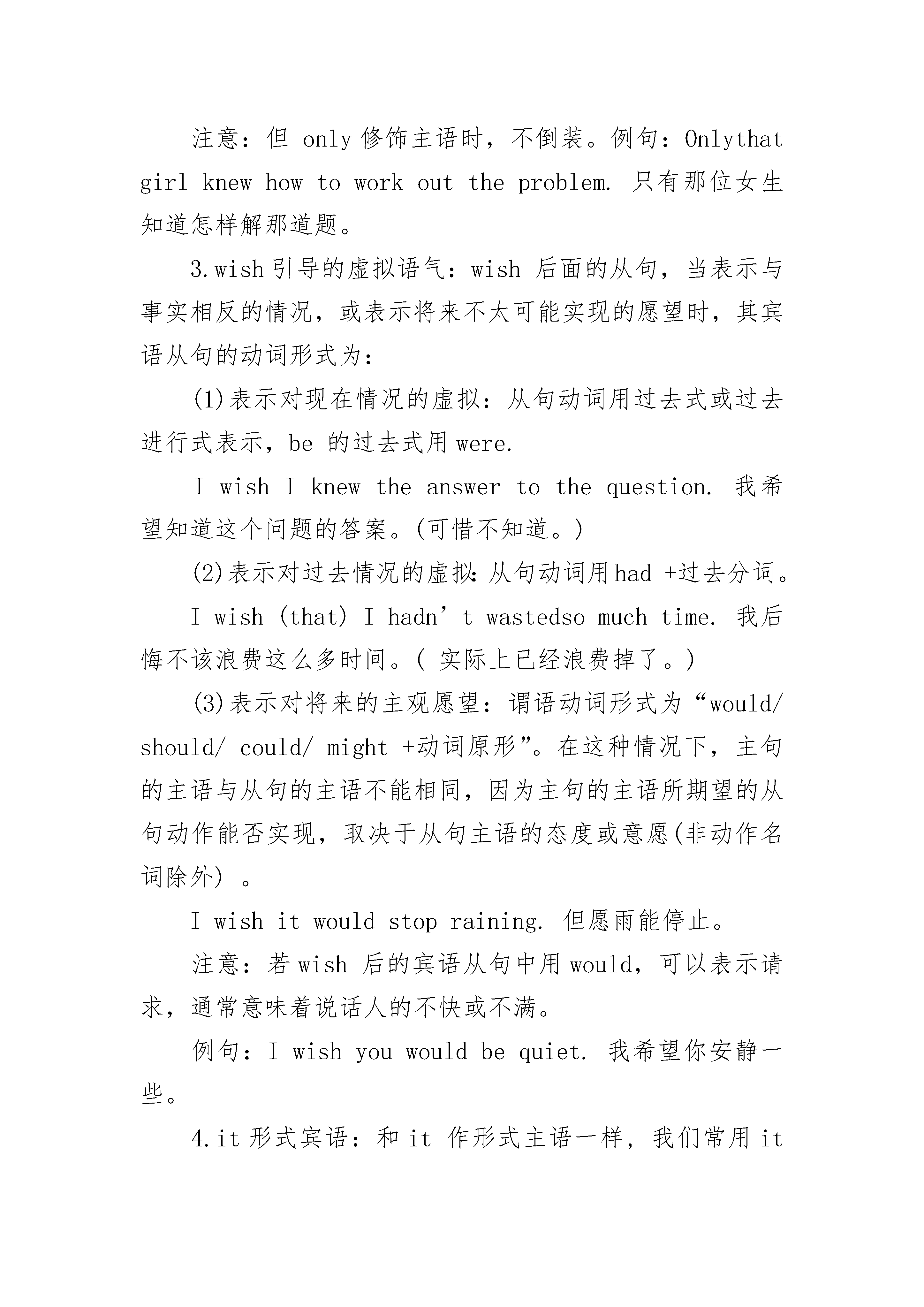 注意：但 only 修饰主语时，不倒装。例句：Onlythat girl knew how to work out the problem. 只有那位女生知道怎样解那道题。

3.wish 引导的虚拟语气：wish 后面的从句，当表示与事实相反的情况，或表示将来不太可能实现的愿望时，其宾语从句的动词形式为：

(1)表示对现在情况的虚拟：从句动词用过去式或过去进行式表示，be 的过去式用 were.

I wish I knew the answer to the question. 我希望知道这个问题的答案。(可惜不知道。)

(2)表示对过去情况的虚拟：从句动词用 had +过去分词。

I wish (that) I hadn’t wastedso much time. 我后悔不该浪费这么多时间。( 实际上已经浪费掉了。)

(3)表示对将来的主观愿望：谓语动词形式为“would/ should/ could/ might +动词原形”。在这种情况下，主句的主语与从句的主语不能相同，因为主句的主语所期望的从句动作能否实现，取决于从句主语的态度或意愿(非动作名词除外) 。

I wish it would stop raining. 但愿雨能停止。

注意：若 wish 后的宾语从句中用 would，可以表示请求，通常意味着说话人的不快或不满。

例句：I wish you would be quiet. 我希望你安静一些。

4.it 形式宾语：和 it 作形式主语一样，我们常用 it